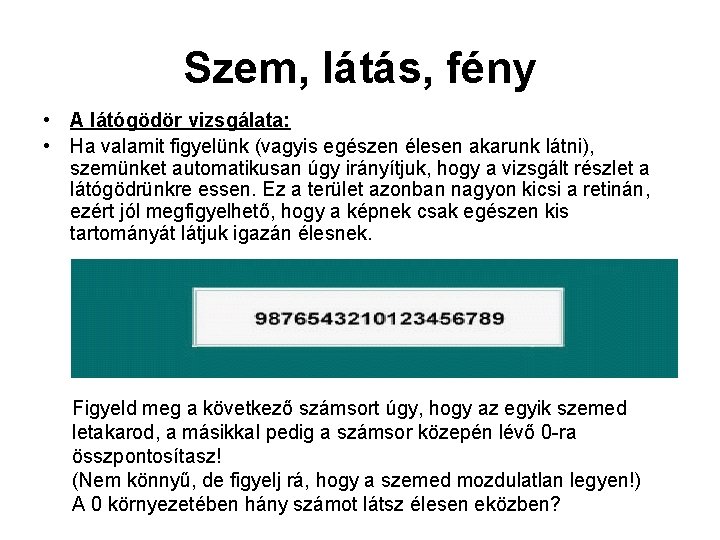 Szem, látás, fény

• A látógödör vizsgálata:
• Ha valamit figyelünk (vagyis egészen élesen akarunk látni), szemünket automatikusan úgy irányítjuk, hogy a vizsgált részlet a látógödrünkre essen. Ez a terület azonban nagyon kicsi a retinán, ezért jól megfigyelhető, hogy a képnek csak egészen kis tartományát látjuk igazán élesnek.

9876543210123456789

Figyeld meg a következő számsort úgy, hogy az egyik szemed letakarod, a másikkal pedig a számsor közepén lévő 0-ra összpontosítasz!
(Nem könnyű, de figyelj rá, hogy a szemed mozdulatlan legyen!)
A 0 környezetében hány számot látsz élesen eközben?